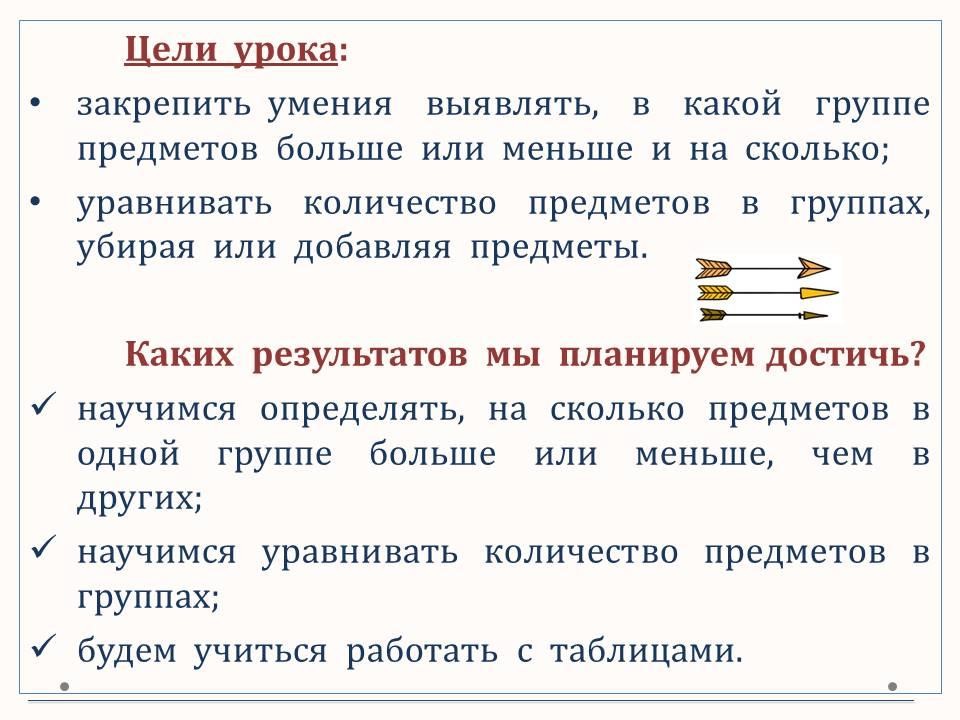 Цели урока:

• закрепить умения выявлять, в какой группе предметов больше или меньше и на сколько;

• уравнивать количество предметов в группах, убирая или добавляя предметы.

Каких результатов мы планируем достичь?

✓ научимся определять, на сколько предметов в одной группе больше или меньше, чем в других;

✓ научимся уравнивать количество предметов в группах;

✓ будем учиться работать с таблицами.